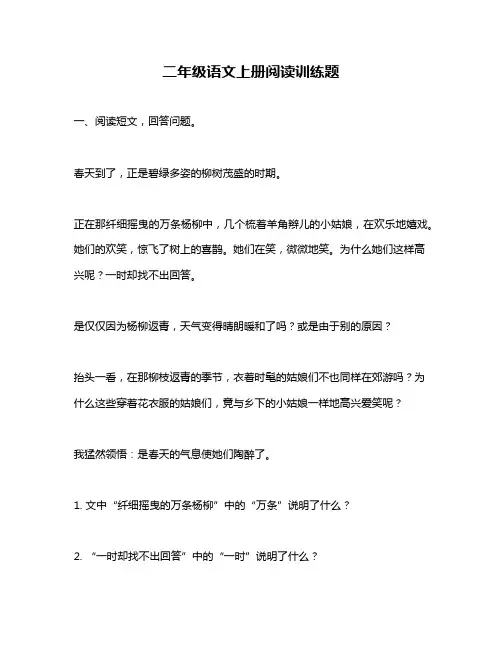 二年级语文上册阅读训练题

一、阅读短文，回答问题。

春天到了，正是碧绿多姿的柳树茂盛的时期。

正在那纤细摇曳的万条杨柳中，几个梳着羊角辫儿的小姑娘，在欢乐地嬉戏。她们的欢笑，惊飞了树上的喜鹊。她们在笑，微微地笑。为什么她们这样高兴呢？一时却找不出回答。

是仅仅因为杨柳返青，天气变得晴朗暖和了吗？或是由于别的原因？

抬头一看，在那柳枝返青的季节，衣着时髦的姑娘们不也同样在郊游吗？为什么这些穿着花衣服的姑娘们，竟与乡下的小姑娘一样地高兴爱笑呢？

我猛然领悟：是春天的气息使她们陶醉了。

1. 文中“纤细摇曳的万条杨柳”中的“万条”说明了什么？

2. “一时却找不出回答”中的“一时”说明了什么？